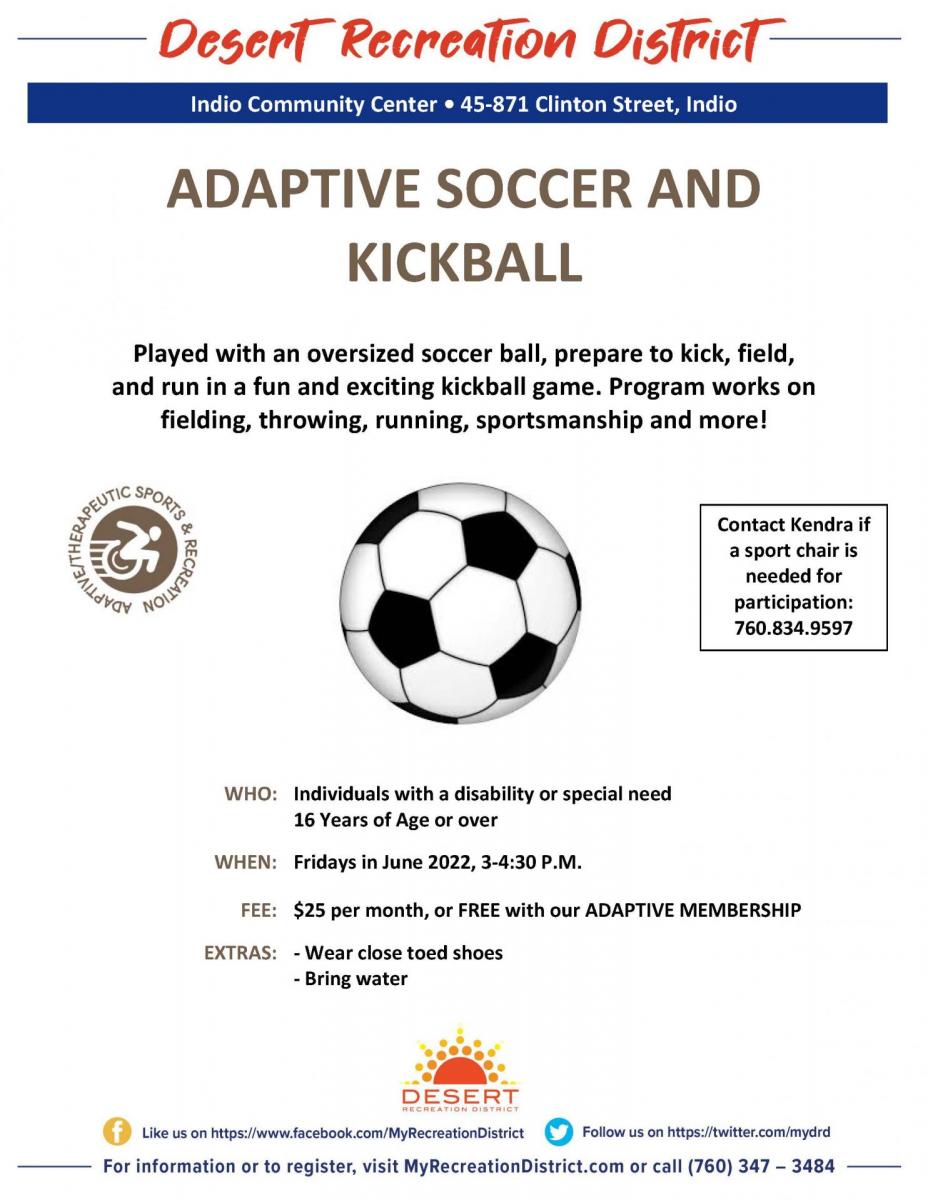 Desert Recreation District

Indio Community Center • 45-871 Clinton Street, Indio

ADAPTIVE SOCCER AND KICKBALL

Played with an oversized soccer ball, prepare to kick, field, and run in a fun and exciting kickball game. Program works on fielding, throwing, running, sportsmanship and more!

ADAPTIVE/THERAPEUTIC SPORTS & RECREATION

Contact Kendra if a sport chair is needed for participation: 760.834.9597

WHO: Individuals with a disability or special need
16 Years of Age or over

WHEN: Fridays in June 2022, 3-4:30 P.M.

FEE: $25 per month, or FREE with our ADAPTIVE MEMBERSHIP

EXTRAS: - Wear close toed shoes
- Bring water

DESERT
RECREATION DISTRICT

Like us on https://www.facebook.com/MyRecreationDistrict

Follow us on https://twitter.com/mydrd

For information or to register, visit MyRecreationDistrict.com or call (760) 347 – 3484